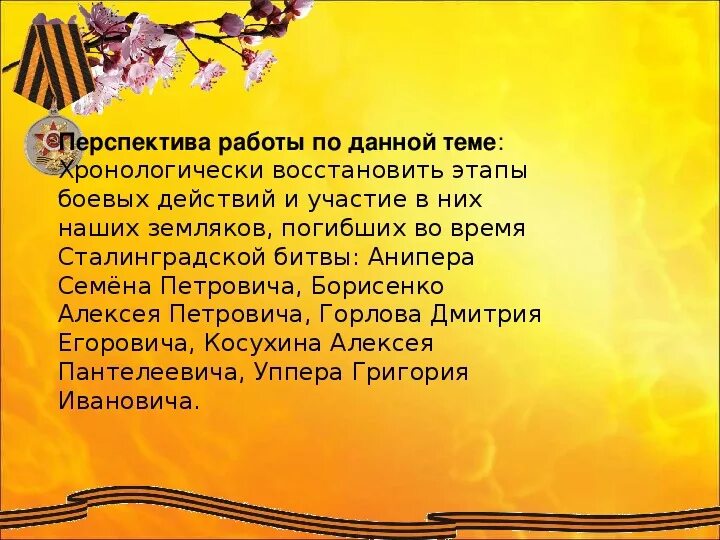 Перспектива работы по данной теме: Хронологически восстановить этапы боевых действий и участие в них наших земляков, погибших во время Сталинградской битвы: Анипера Семёна Петровича, Борисенко Алексея Петровича, Горлова Дмитрия Егоровича, Косухина Алексея Пантелеевича, Уппера Григория Ивановича.